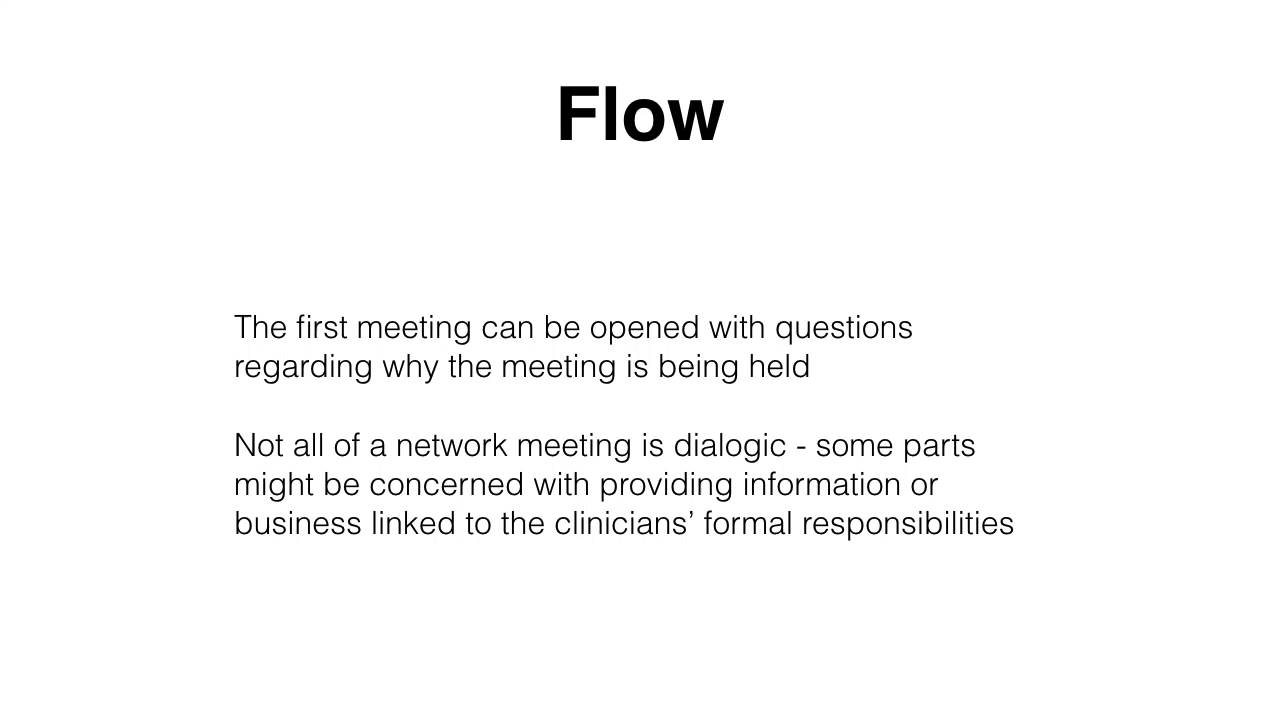 Flow

The first meeting can be opened with questions regarding why the meeting is being held

Not all of a network meeting is dialogic - some parts might be concerned with providing information or business linked to the clinicians' formal responsibilities